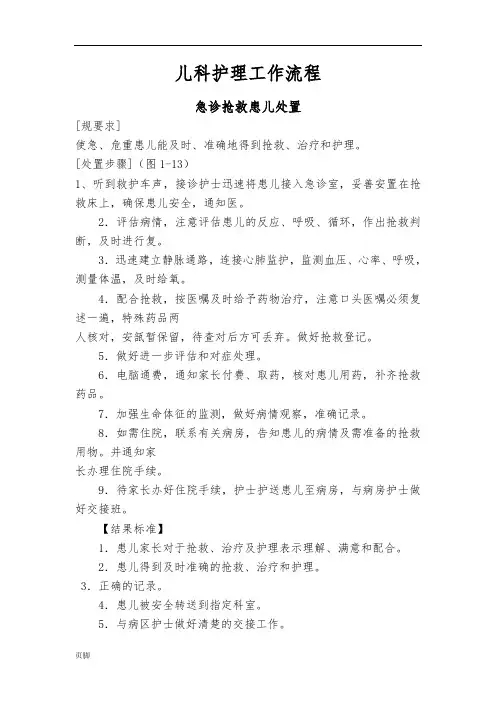 儿科护理工作流程

急诊抢救患儿处置

[规要求]

使急、危重患儿能及时、准确地得到抢救、治疗和护理。

[处置步骤]（图 1-13）

1、听到救护车声，接诊护士迅速将患儿接入急诊室，妥善安置在抢救床上，确保患儿安全，通知医。

2．评估病情，注意评估患儿的反应、呼吸、循环，作出抢救判断，及时进行复。

3．迅速建立静脉通路，连接心肺监护，监测血压、心率、呼吸，测量体温，及时给氧。

4．配合抢救，按医嘱及时给予药物治疗，注意口头医嘱必须复述一遍，特殊药品两

人核对，安瓿暂保留，待查对后方可丢弃。做好抢救登记。

5．做好进一步评估和对症处理。

6．电脑通费，通知家长付费、取药，核对患儿用药，补齐抢救药品。

7．加强生命体征的监测，做好病情观察，准确记录。

8．如需住院，联系有关病房，告知患儿的病情及需准备的抢救用物。并通知家

长办理住院手续。

9．待家长办好住院手续，护士护送患儿至病房，与病房护士做好交接班。

【结果标准】

1．患儿家长对于抢救、治疗及护理表示理解、满意和配合。

2．患儿得到及时准确的抢救、治疗和护理。

3．正确的记录。

4．患儿被安全转送到指定科室。

5．与病区护士做好清楚的交接工作。

页脚